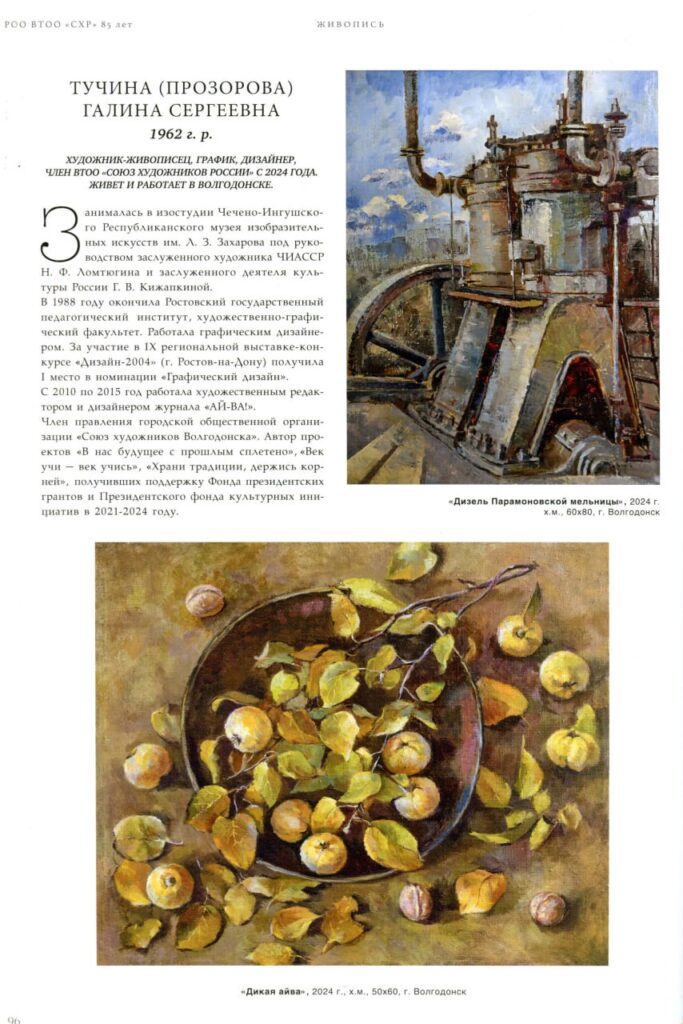 РОО ВТОО «СХР» 85 лет

ЖИВОПИСЬ

ТУЧИНА (ПРОЗОРОВА) ГАЛИНА СЕРГЕЕВНА

1962 г. р.

ХУДОЖНИК-ЖИВОПИСЕЦ, ГРАФИК, ДИЗАЙНЕР, ЧЛЕН ВТОО «СОЮЗ ХУДОЖНИКОВ РОССИИ» С 2024 ГОДА. ЖИВЕТ И РАБОТАЕТ В ВОЛГОДОНСКЕ.

Занималась в изостудии Чечено-Ингушского Республиканского музея изобразительных искусств им. А. З. Захарова под руководством заслуженного художника ЧИАССР Н. Ф. Ломтюгина и заслуженного деятеля культуры России Г. В. Кижапкиной.

В 1988 году окончила Ростовский государственный педагогический институт, художественно-графический факультет. Работала графическим дизайнером. За участие в IX региональной выставке-конкурсе «Дизайн-2004» (г. Ростов-на-Дону) получила I место в номинации «Графический дизайн».

С 2010 по 2015 год работала художественным редактором и дизайнером журнала «АЙ-ВА!».

Член правления городской общественной организации «Союз художников Волгодонска». Автор проектов «В нас будущее с прошлым сплетено», «Век учи — век учись», «Храни традиции, держись корней», получивших поддержку Фонда президентских грантов и Президентского фонда культурных инициатив в 2021-2024 году.

«Дизель Парамоновской мельницы», 2024 г. х.м., 60х80, г. Волгодонск

«Дикая айва», 2024 г., х.м., 50х60, г. Волгодонск

96